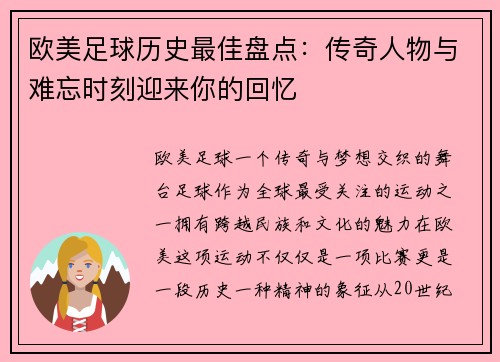 欧美足球历史最佳盘点：传奇人物与难忘时刻迎来你的回忆

欧美足球一个传奇与梦想交织的舞台足球作为全球最受关注的运动之一拥有跨越民族和文化的魅力在欧美这项运动不仅仅是一项比赛更是一段历史一种精神的象征从20世纪